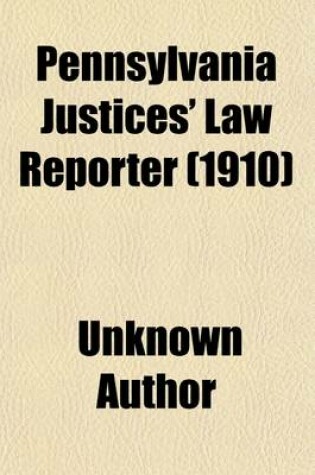 Pennsylvania Justices' Law Reporter (1910)

Unknown Author